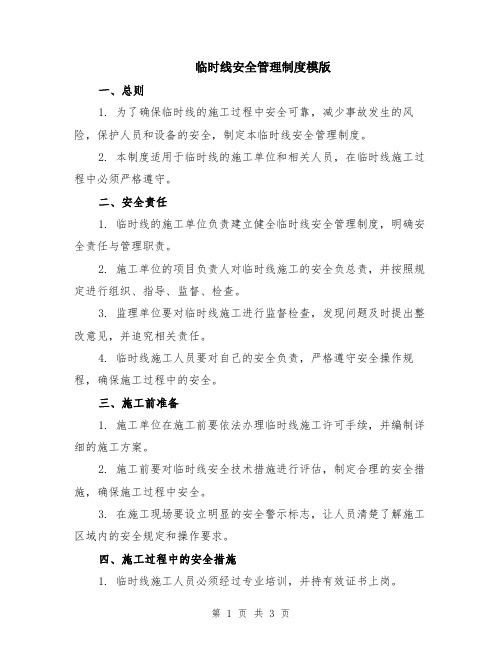 临时线安全管理制度模版

一、总则

1. 为了确保临时线的施工过程中安全可靠，减少事故发生的风险，保护人员和设备的安全，制定本临时线安全管理制度。

2. 本制度适用于临时线的施工单位和相关人员，在临时线施工过程中必须严格遵守。

二、安全责任

1. 临时线的施工单位负责建立健全临时线安全管理制度，明确安全责任与管理职责。

2. 施工单位的项目负责人对临时线施工的安全负总责，并按照规定进行组织、指导、监督、检查。

3. 监理单位要对临时线施工进行监督检查，发现问题及时提出整改意见，并追究相关责任。

4. 临时线施工人员要对自己的安全负责，严格遵守安全操作规程，确保施工过程中的安全。

三、施工前准备

1. 施工单位在施工前要依法办理临时线施工许可手续，并编制详细的施工方案。

2. 施工前要对临时线安全技术措施进行评估，制定合理的安全措施，确保施工过程中安全。

3. 在施工现场要设立明显的安全警示标志，让人员清楚了解施工区域内的安全规定和操作要求。

四、施工过程中的安全措施

1. 临时线施工人员必须经过专业培训，并持有效证书上岗。

第 1 页 共 3 页